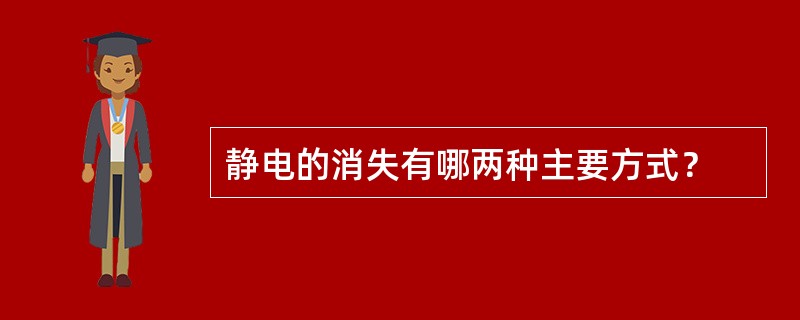 静电的消失有哪两种主要方式？